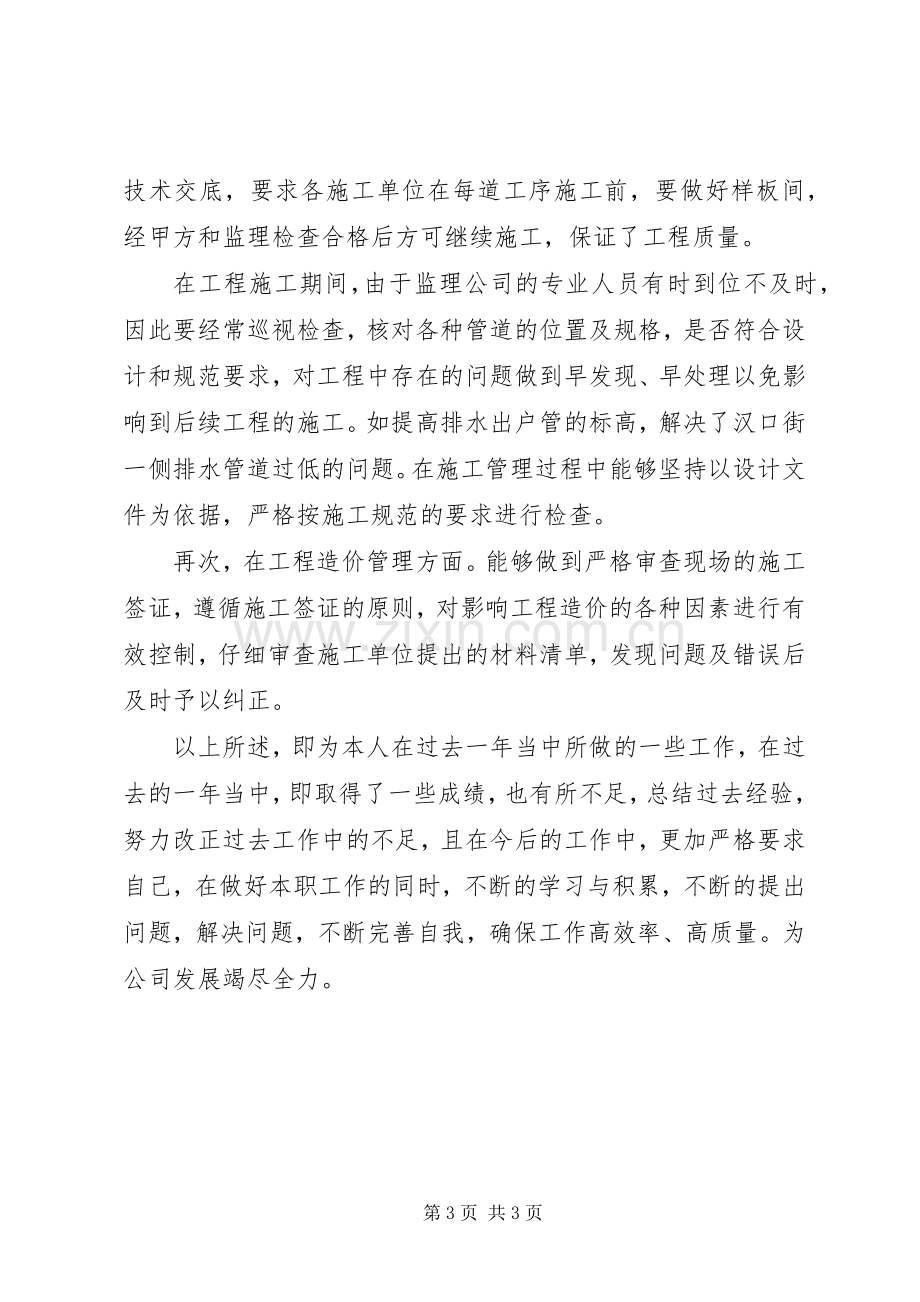 技术交底，要求各施工单位在每道工序施工前，要做好样板间，经甲方和监理检查合格后方可继续施工，保证了工程质量。

在工程施工期间，由于监理公司的专业人员有时到位不及时，因此要经常巡视检查，核对各种管道的位置及规格，是否符合设计和规范要求，对工程中存在的问题做到早发现、早处理以免影响到后续工程的施工。如提高排水出户管的标高，解决了汉口街一侧排水管道过低的问题。在施工管理过程中能够坚持以设计文件为依据，严格按施工规范的要求进行检查。

再次，在工程造价管理方面。能够做到严格审查现场的施工签证，遵循施工签证的原则，对影响工程造价的各种因素进行有效控制，仔细审查施工单位提出的材料清单，发现问题及错误后及时予以纠正。

以上所述，即为本人在过去一年当中所做的一些工作，在过去的一年当中，即取得了一些成绩，也有所不足，总结过去经验，努力改正过去工作中的不足，且在今后的工作中，更加严格要求自己，在做好本职工作的同时，不断的学习与积累，不断的提出问题，解决问题，不断完善自我，确保工作高效率、高质量。为公司发展竭尽全力。

第3页 共3页

www.zixin.com.cn